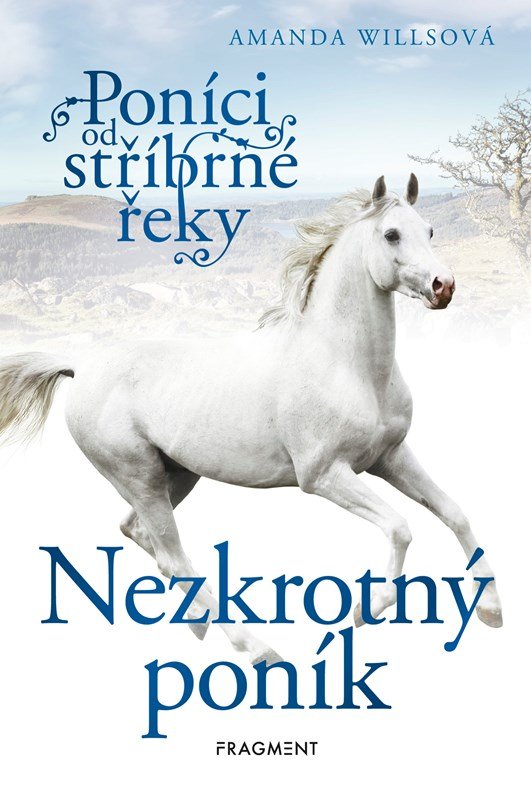 AMANDA WILLSOVÁ

Poníci od stříbrné řeky

Nezkrotný poník

FRAGMENT